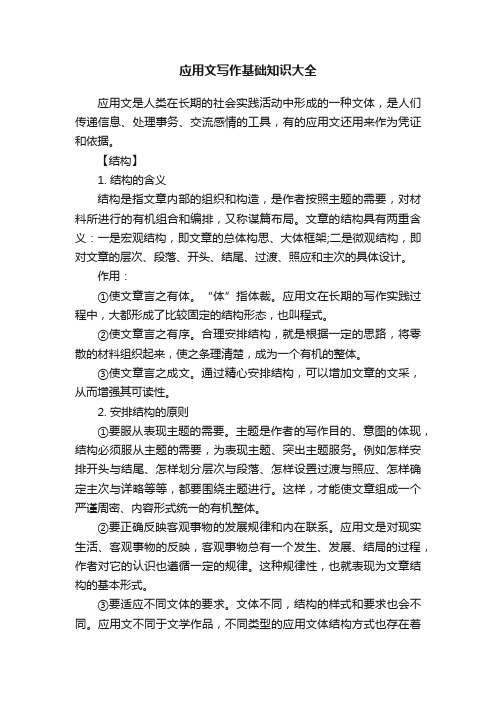 应用文写作基础知识大全

应用文是人类在长期的社会实践活动中形成的一种文体，是人们传递信息、处理事务、交流感情的工具，有的应用文还用来作为凭证和依据。

【结构】

1. 结构的含义

结构是指文章内部的组织和构造，是作者按照主题的需要，对材料所进行的有机组合和编排，又称谋篇布局。文章的结构具有两重含义：一是宏观结构，即文章的总体构思、大体框架;二是微观结构，即对文章的层次、段落、开头、结尾、过渡、照应和主次的具体设计。

作用：

①使文章言之有体。“体”指体裁。应用文在长期的写作实践过程中，大都形成了比较固定的结构形态，也叫程式。

②使文章言之有序。合理安排结构，就是根据一定的思路，将零散的材料组织起来，使之条理清楚，成为一个有机的整体。

③使文章言之成文。通过精心安排结构，可以增加文章的文采，从而增强其可读性。

2. 安排结构的原则

①要服从表现主题的需要。主题是作者的写作目的、意图的体现，结构必须服从主题的需要，为表现主题、突出主题服务。例如怎样安排开头与结尾、怎样划分层次与段落、怎样设置过渡与照应、怎样确定主次与详略等等，都要围绕主题进行。这样，才能使文章组成一个严谨周密、内容形式统一的有机整体。

②要正确反映客观事物的发展规律和内在联系。应用文是对现实生活、客观事物的反映，客观事物总有一个发生、发展、结局的过程，作者对它的认识也遵循一定的规律。这种规律性，也就表现为文章结构的基本形式。

③要适应不同文体的要求。文体不同，结构的样式和要求也会不同。应用文不同于文学作品，不同类型的应用文体结构方式也存在着